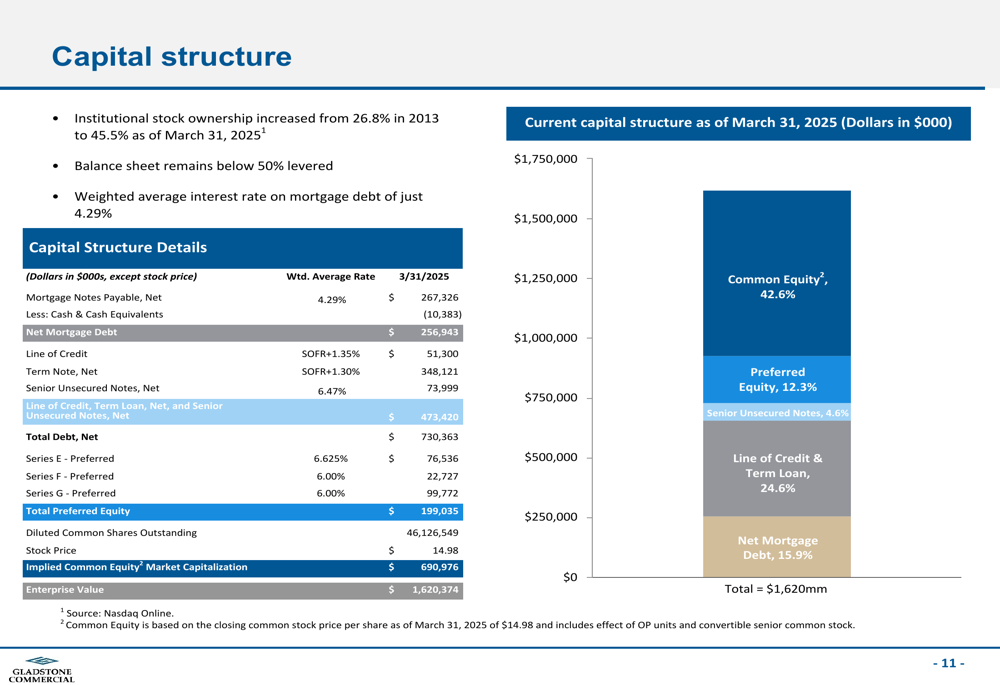 Capital structure

• Institutional stock ownership increased from 26.8% in 2013 to 45.5% as of March 31, 2025$^1$

• Balance sheet remains below 50% levered

• Weighted average interest rate on mortgage debt of just 4.29%

Capital Structure Details

| (Dollars in $000s, except stock price) | Wtd. Average Rate | 3/31/2025 |
|---|---|---|
| Mortgage Notes Payable, Net | 4.29% | $ 267,326 |
| Less: Cash & Cash Equivalents | | (10,383) |
| Net Mortgage Debt | | $ 256,943 |
| Line of Credit | SOFR+1.35% | $ 51,300 |
| Term Note, Net | SOFR+1.30% | 348,121 |
| Senior Unsecured Notes, Net | 6.47% | 73,999 |
| Line of Credit, Term Loan, Net, and Senior Unsecured Notes, Net | | $ 473,420 |
| Total Debt, Net | | $ 730,363 |
| Series E - Preferred | 6.625% | $ 76,536 |
| Series F - Preferred | 6.00% | 22,727 |
| Series G - Preferred | 6.00% | 99,772 |
| Total Preferred Equity | | $ 199,035 |
| Diluted Common Shares Outstanding | | 46,126,549 |
| Stock Price | | $ 14.98 |
| Implied Common Equity$^2$ Market Capitalization | | $ 690,976 |
| Enterprise Value | | $ 1,620,374 |

Current capital structure as of March 31, 2025 (Dollars in $000)

$1,750,000
$1,500,000
$1,250,000
$1,000,000
$750,000
$500,000
$250,000
$0

Common Equity$^2$, 42.6%
Preferred Equity, 12.3%
Senior Unsecured Notes, 4.6%
Line of Credit & Term Loan, 24.6%
Net Mortgage Debt, 15.9%

Total = $1,620mm

$^1$ Source: Nasdaq Online.
$^2$ Common Equity is based on the closing common stock price per share as of March 31, 2025 of $14.98 and includes effect of OP units and convertible senior common stock.

GLADSTONE COMMERCIAL

- 11 -